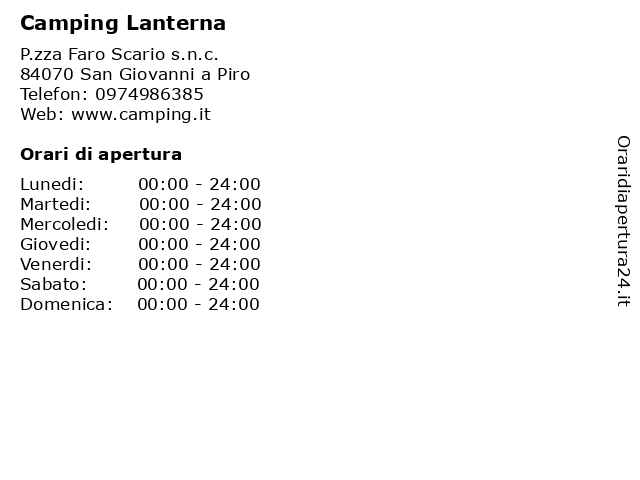 Camping Lanterna

P.zza Faro Scario s.n.c.
84070 San Giovanni a Piro
Telefon: 0974986385
Web: www.camping.it

Orari di apertura

| | |
|---|---|
| Lunedi: | 00:00 - 24:00 |
| Martedi: | 00:00 - 24:00 |
| Mercoledi: | 00:00 - 24:00 |
| Giovedi: | 00:00 - 24:00 |
| Venerdi: | 00:00 - 24:00 |
| Sabato: | 00:00 - 24:00 |
| Domenica: | 00:00 - 24:00 |

Oraridiapertura24.it